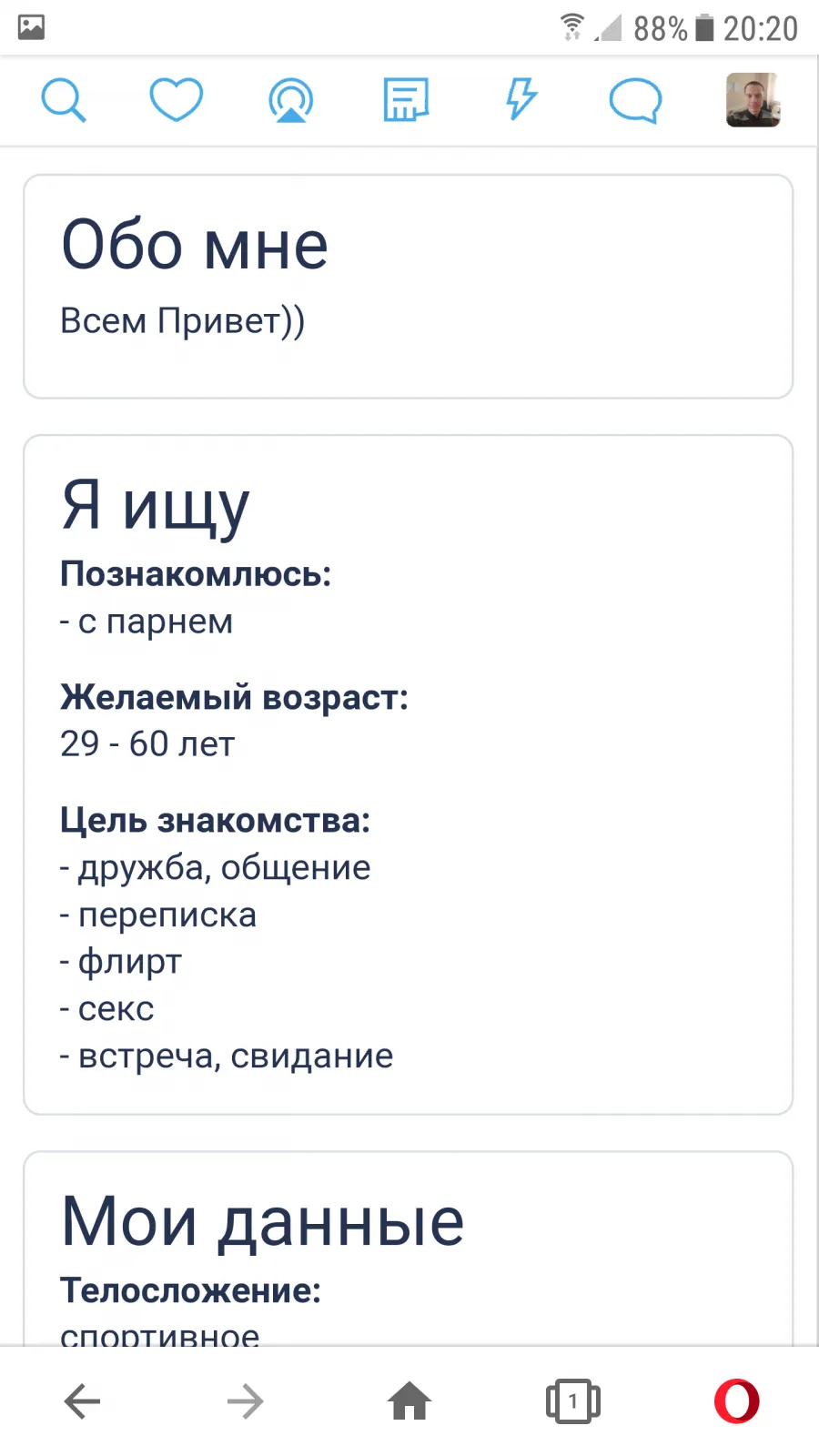 88% 20:20

Обо мне

Всем Привет))

Я ищу

Познакомлюсь:
- с парнем

Желаемый возраст:
29 - 60 лет

Цель знакомства:
- дружба, общение
- переписка
- флирт
- секс
- встреча, свидание

Мои данные

Телосложение:
спортивное

1